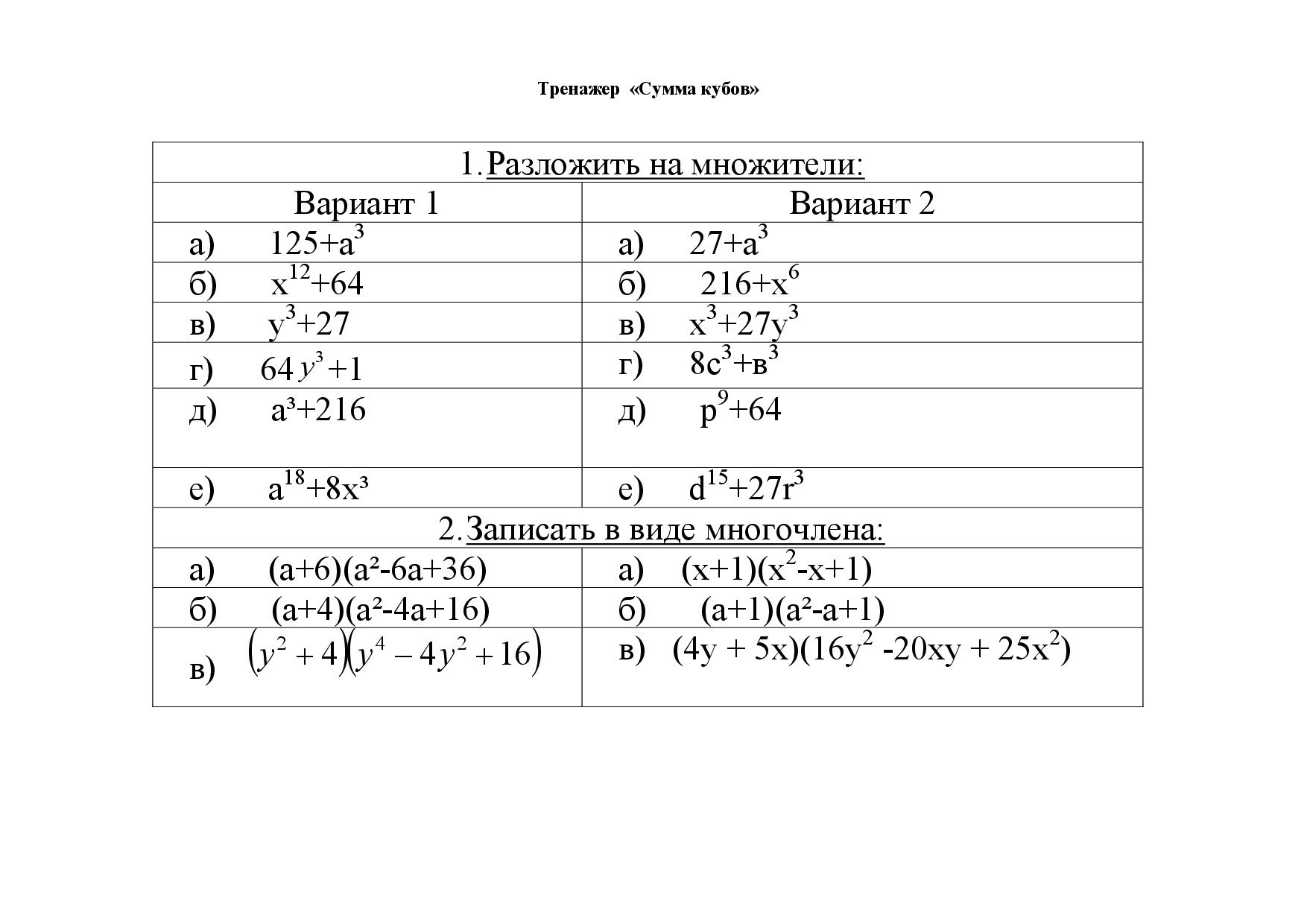 Тренажер «Сумма кубов»

| 1. Разложить на множители: | |
|---|---|
| Вариант 1 | Вариант 2 |
| а) $125+a^3$ | а) $27+a^3$ |
| б) $x^{12}+64$ | б) $216+x^6$ |
| в) $y^3+27$ | в) $x^3+27y^3$ |
| г) $64y^3+1$ | г) $8c^3+в^3$ |
| д) $a^3+216$ | д) $p^9+64$ |
| е) $a^{18}+8x^3$ | е) $d^{15}+27r^3$ |
| 2. Записать в виде многочлена: | |
| а) $(a+6)(a^2-6a+36)$ | а) $(x+1)(x^2-x+1)$ |
| б) $(a+4)(a^2-4a+16)$ | б) $(a+1)(a^2-a+1)$ |
| в) $(y^2+4)(y^4-4y^2+16)$ | в) $(4y + 5x)(16y^2 -20xy + 25x^2)$ |